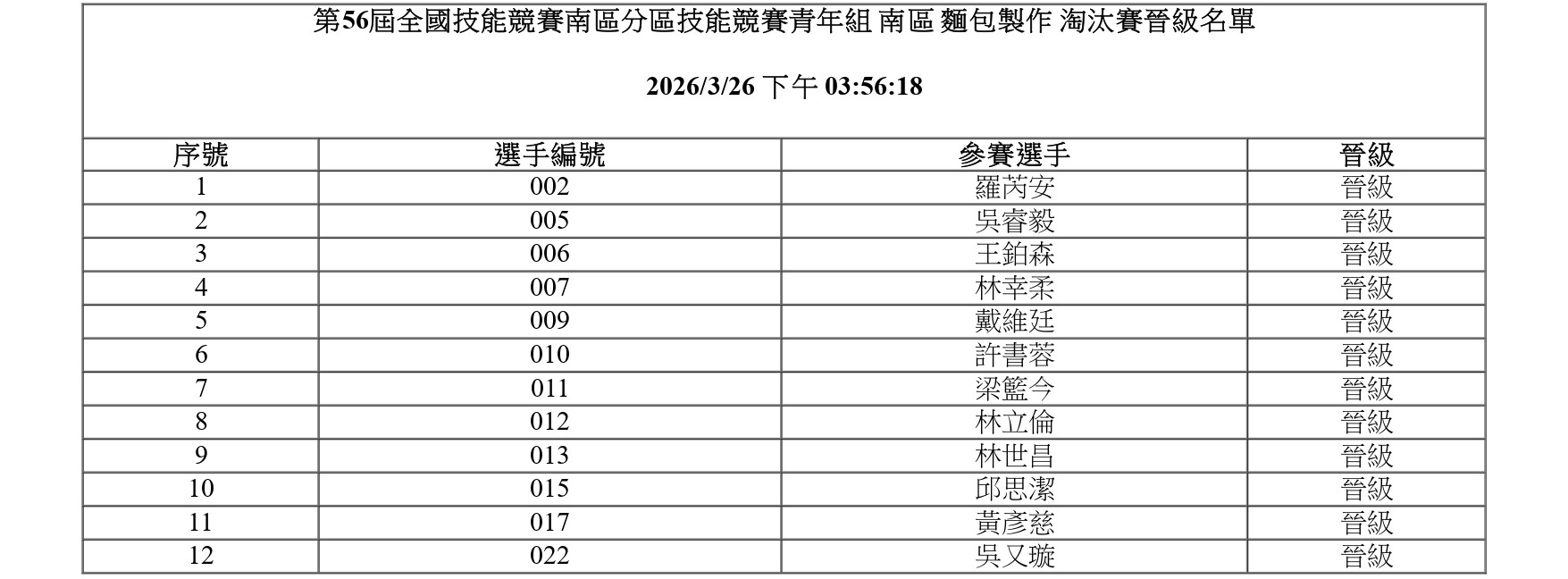 第56屆全國技能競賽南區分區技能競賽青年組 南區 麵包製作 淘汰賽晉級名單

2026/3/26 下午 03:56:18

| 序號 | 選手編號 | 參賽選手 | 晉級 |
|---|---|---|---|
| 1 | 002 | 羅芮安 | 晉級 |
| 2 | 005 | 吳睿毅 | 晉級 |
| 3 | 006 | 王鉑森 | 晉級 |
| 4 | 007 | 林幸柔 | 晉級 |
| 5 | 009 | 戴維廷 | 晉級 |
| 6 | 010 | 許書蓉 | 晉級 |
| 7 | 011 | 梁籃今 | 晉級 |
| 8 | 012 | 林立倫 | 晉級 |
| 9 | 013 | 林世昌 | 晉級 |
| 10 | 015 | 邱思潔 | 晉級 |
| 11 | 017 | 黃彥慈 | 晉級 |
| 12 | 022 | 吳又璇 | 晉級 |